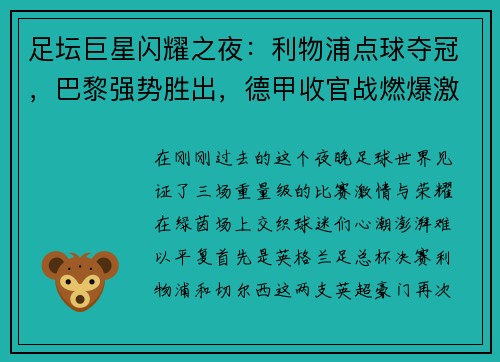 足坛巨星闪耀之夜：利物浦点球夺冠，巴黎强势胜出，德甲收官战燃爆激

在刚刚过去的这个夜晚足球世界见证了三场重量级的比赛激情与荣耀在绿茵场上交织球迷们心潮澎湃难以平复首先是英格兰足总杯决赛利物浦和切尔西这两支英超豪门再次